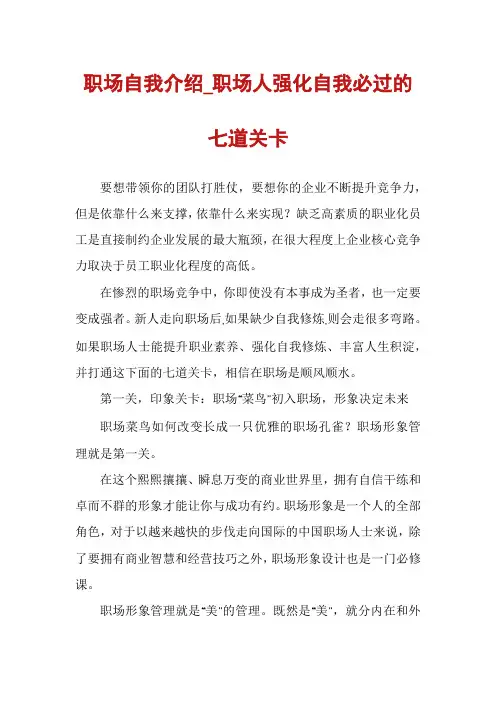 职场自我介绍_职场人强化自我必过的七道关卡

要想带领你的团队打胜仗，要想你的企业不断提升竞争力，但是依靠什么来支撑，依靠什么来实现？缺乏高素质的职业化员工是直接制约企业发展的最大瓶颈，在很大程度上企业核心竞争力取决于员工职业化程度的高低。

在惨烈的职场竞争中，你即使没有本事成为圣者，也一定要变成强者。新人走向职场后,如果缺少自我修炼,则会走很多弯路。如果职场人士能提升职业素养、强化自我修炼、丰富人生积淀，并打通这下面的七道关卡，相信在职场是顺风顺水。

第一关，印象关卡：职场"菜鸟"初入职场，形象决定未来

职场菜鸟如何改变长成一只优雅的职场孔雀？职场形象管理就是第一关。

在这个熙熙攘攘、瞬息万变的商业世界里，拥有自信干练和卓而不群的形象才能让你与成功有约。职场形象是一个人的全部角色，对于以越来越快的步伐走向国际的中国职场人士来说，除了要拥有商业智慧和经营技巧之外，职场形象设计也是一门必修课。

职场形象管理就是"美"的管理。既然是"美"，就分内在和外